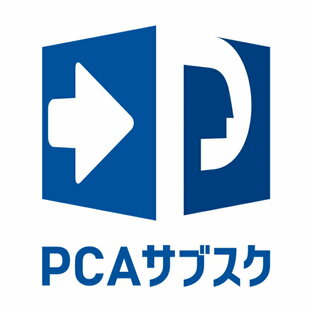 PCAサブスク